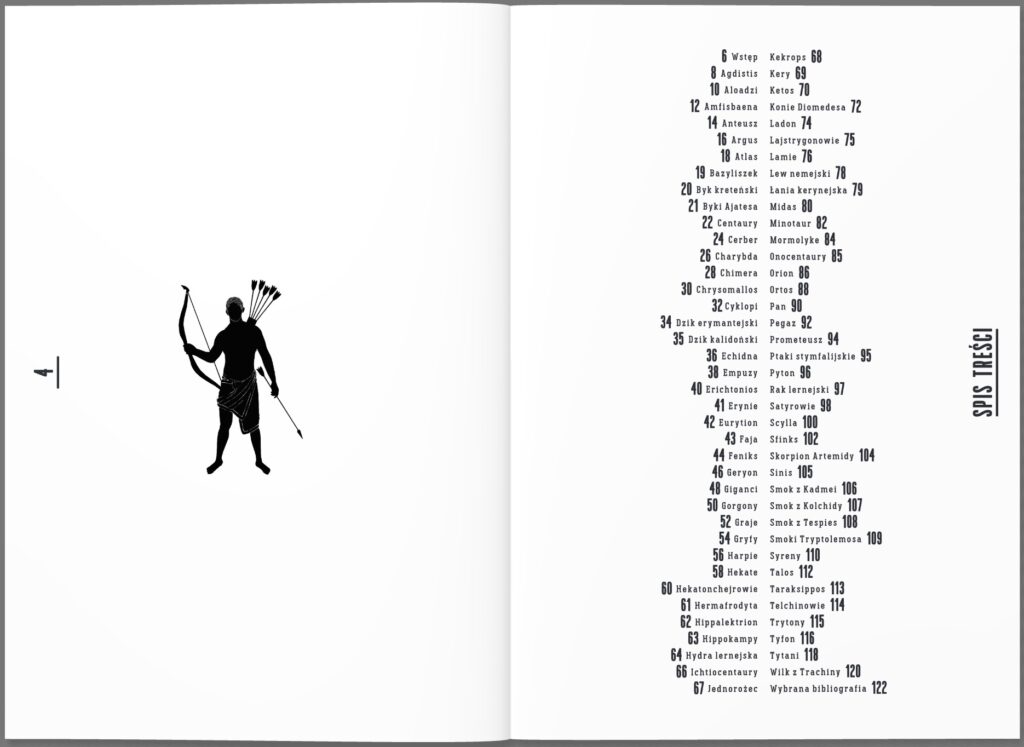 4

6 Wstęp
8 Agdistis
10 Aloadzi
12 Amfisbaena
14 Anteusz
16 Argus
18 Atlas
19 Bazyliszek
20 Byk kreteński
21 Byki Ajatesa
22 Centaury
24 Cerber
26 Charybda
28 Chimera
30 Chrysomallos
32 Cyklopi
34 Dzik erymantejski
35 Dzik kalidoński
36 Echidna
38 Empuzy
40 Erichtonios
41 Erynie
42 Eurytion
43 Faja
44 Feniks
46 Geryon
48 Giganci
50 Gorgony
52 Graje
54 Gryfy
56 Harpie
58 Hekate
60 Hekatonchejrowie
61 Hermafrodyta
62 Hippalektrion
63 Hippokampy
64 Hydra lernejska
66 Ichtiocentaury
67 Jednorożec

Kekrops 68
Kery 69
Ketos 70
Konie Diomedesa 72
Ladon 74
Lajstrygonowie 75
Lamie 76
Lew nemejski 78
Łania kerynejska 79
Midas 80
Minotaur 82
Mormolyke 84
Onocentaury 85
Orion 86
Ortos 88
Pan 90
Pegaz 92
Prometeusz 94
Ptaki stymfalijskie 95
Pyton 96
Rak lernejski 97
Satyrowie 98
Scylla 100
Sfinks 102
Skorpion Artemidy 104
Sinis 105
Smok z Kadmei 106
Smok z Kolchidy 107
Smok z Tespies 108
Smoki Tryptolemosa 109
Syreny 110
Talos 112
Taraksippos 113
Telchinowie 114
Trytony 115
Tyfon 116
Tytani 118
Wilk z Trachiny 120
Wybrana bibliografia 122

SPIS TREŚCI